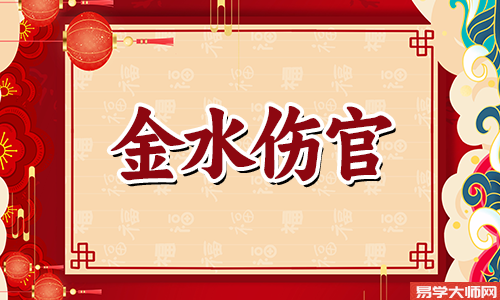 金水伤官

易学大师网